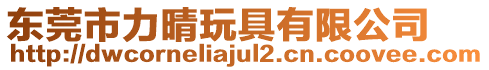 东莞市力晴玩具有限公司
http://dwcorneliajul2.cn.coovee.com